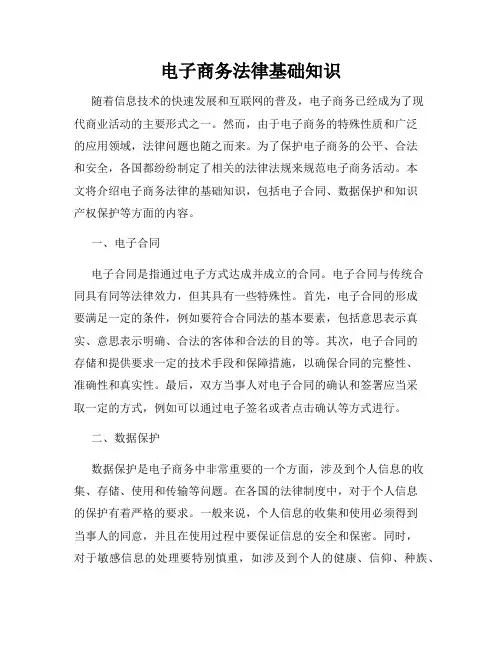 电子商务法律基础知识

随着信息技术的快速发展和互联网的普及，电子商务已经成为了现代商业活动的主要形式之一。然而，由于电子商务的特殊性质和广泛的应用领域，法律问题也随之而来。为了保护电子商务的公平、合法和安全，各国都纷纷制定了相关的法律法规来规范电子商务活动。本文将介绍电子商务法律的基础知识，包括电子合同、数据保护和知识产权保护等方面的内容。

一、电子合同

电子合同是指通过电子方式达成并成立的合同。电子合同与传统合同具有同等法律效力，但其具有一些特殊性。首先，电子合同的形成要满足一定的条件，例如要符合合同法的基本要素，包括意思表示真实、意思表示明确、合法的客体和合法的目的等。其次，电子合同的存储和提供要求一定的技术手段和保障措施，以确保合同的完整性、准确性和真实性。最后，双方当事人对电子合同的确认和签署应当采取一定的方式，例如可以通过电子签名或者点击确认等方式进行。

二、数据保护

数据保护是电子商务中非常重要的一个方面，涉及到个人信息的收集、存储、使用和传输等问题。在各国的法律制度中，对于个人信息的保护有着严格的要求。一般来说，个人信息的收集和使用必须得到当事人的同意，并且在使用过程中要保证信息的安全和保密。同时，对于敏感信息的处理要特别慎重，如涉及到个人的健康、信仰、种族、